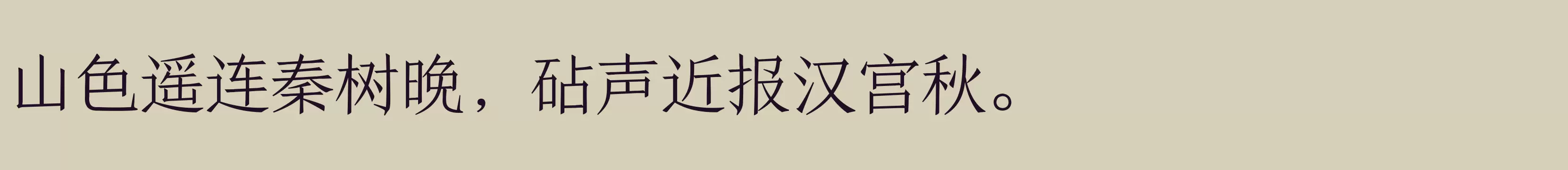 山色遥连秦树晚，砧声近报汉宫秋。